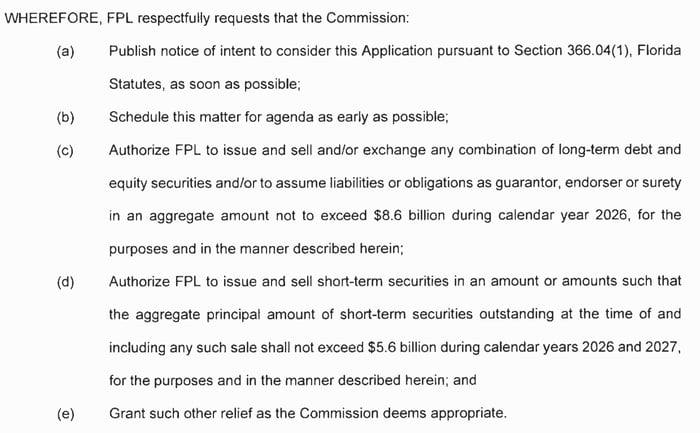 WHEREFORE, FPL respectfully requests that the Commission:

(a) Publish notice of intent to consider this Application pursuant to Section 366.04(1), Florida Statutes, as soon as possible;

(b) Schedule this matter for agenda as early as possible;

(c) Authorize FPL to issue and sell and/or exchange any combination of long-term debt and equity securities and/or to assume liabilities or obligations as guarantor, endorser or surety in an aggregate amount not to exceed \$8.6 billion during calendar year 2026, for the purposes and in the manner described herein;

(d) Authorize FPL to issue and sell short-term securities in an amount or amounts such that the aggregate principal amount of short-term securities outstanding at the time of and including any such sale shall not exceed \$5.6 billion during calendar years 2026 and 2027, for the purposes and in the manner described herein; and

(e) Grant such other relief as the Commission deems appropriate.